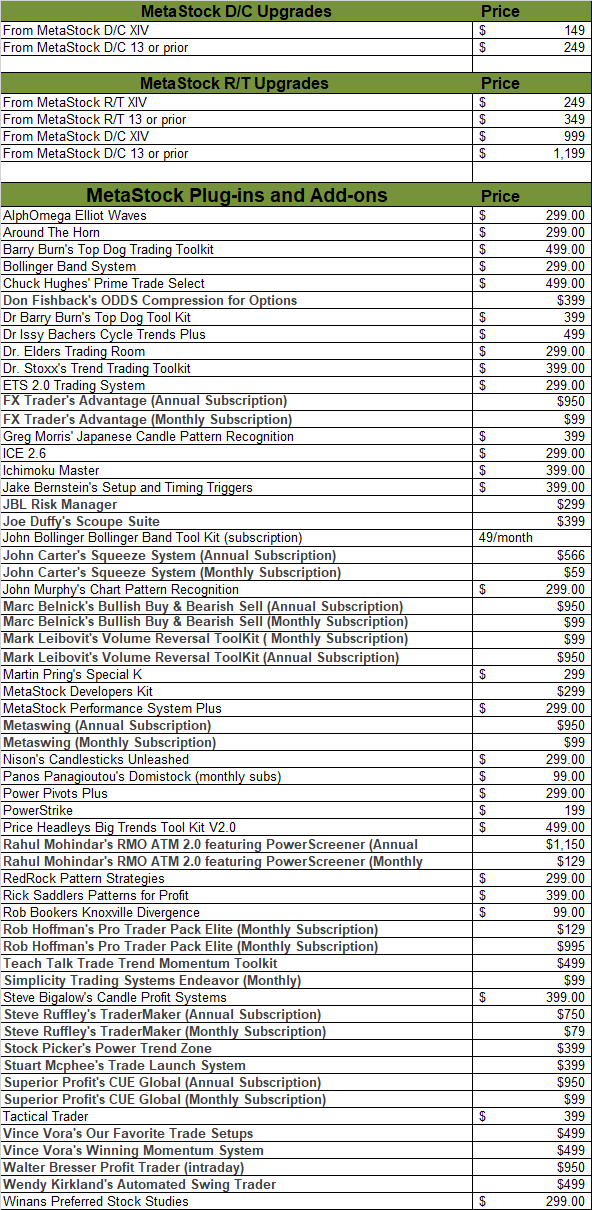 | MetaStock D/C Upgrades | Price |
|---|---|
| From MetaStock D/C XIV | $ 149 |
| From MetaStock D/C 13 or prior | $ 249 |

| MetaStock R/T Upgrades | Price |
|---|---|
| From MetaStock R/T XIV | $ 249 |
| From MetaStock R/T 13 or prior | $ 349 |
| From MetaStock D/C XIV | $ 999 |
| From MetaStock D/C 13 or prior | $ 1,199 |

| MetaStock Plug-ins and Add-ons | Price |
|---|---|
| AlphOmega Elliot Waves | $ 299.00 |
| Around The Horn | $ 299.00 |
| Barry Burn's Top Dog Trading Toolkit | $ 499.00 |
| Bollinger Band System | $ 299.00 |
| Chuck Hughes' Prime Trade Select | $ 499.00 |
| Don Fishback's ODDS Compression for Options | $399 |
| Dr Barry Burn's Top Dog Tool Kit | $ 399 |
| Dr Issy Bachers Cycle Trends Plus | $ 499 |
| Dr. Elders Trading Room | $ 299.00 |
| Dr. Stoxx's Trend Trading Toolkit | $ 399.00 |
| ETS 2.0 Trading System | $ 299.00 |
| FX Trader's Advantage (Annual Subscription) | $950 |
| FX Trader's Advantage (Monthly Subscription) | $99 |
| Greg Morris' Japanese Candle Pattern Recognition | $ 399 |
| ICE 2.6 | $ 299.00 |
| Ichimoku Master | $ 399.00 |
| Jake Bernstein's Setup and Timing Triggers | $ 399.00 |
| JBL Risk Manager | $299 |
| Joe Duffy's Scoupe Suite | $399 |
| John Bollinger Bollinger Band Tool Kit (subscription) | 49/month |
| John Carter's Squeeze System (Annual Subscription) | $566 |
| John Carter's Squeeze System (Monthly Subscription) | $59 |
| John Murphy's Chart Pattern Recognition | $ 299.00 |
| Marc Belnick's Bullish Buy & Bearish Sell (Annual Subscription) | $950 |
| Marc Belnick's Bullish Buy & Bearish Sell (Monthly Subscription) | $99 |
| Mark Leibovit's Volume Reversal ToolKit ( Monthly Subscription) | $99 |
| Mark Leibovit's Volume Reversal ToolKit (Annual Subscription) | $950 |
| Martin Pring's Special K | $ 299 |
| MetaStock Developers Kit | $299 |
| MetaStock Performance System Plus | $ 299.00 |
| Metaswing (Annual Subscription) | $950 |
| Metaswing (Monthly Subscription) | $99 |
| Nison's Candlesticks Unleashed | $ 299.00 |
| Panos Panagioutou's Domistock (monthly subs) | $ 99.00 |
| Power Pivots Plus | $ 299.00 |
| PowerStrike | $ 199 |
| Price Headleys Big Trends Tool Kit V2.0 | $ 499.00 |
| Rahul Mohindar's RMO ATM 2.0 featuring PowerScreener (Annual | $1,150 |
| Rahul Mohindar's RMO ATM 2.0 featuring PowerScreener (Monthly | $129 |
| RedRock Pattern Strategies | $ 299.00 |
| Rick Saddlers Patterns for Profit | $ 399.00 |
| Rob Bookers Knoxville Divergence | $ 99.00 |
| Rob Hoffman's Pro Trader Pack Elite (Monthly Subscription) | $129 |
| Rob Hoffman's Pro Trader Pack Elite (Monthly Subscription) | $995 |
| Teach Talk Trade Trend Momentum Toolkit | $499 |
| Simplicity Trading Systems Endeavor (Monthly) | $99 |
| Steve Bigalow's Candle Profit Systems | $ 399.00 |
| Steve Ruffley's TraderMaker (Annual Subscription) | $750 |
| Steve Ruffley's TraderMaker (Monthly Subscription) | $79 |
| Stock Picker's Power Trend Zone | $399 |
| Stuart Mcphee's Trade Launch System | $399 |
| Superior Profit's CUE Global (Annual Subscription) | $950 |
| Superior Profit's CUE Global (Monthly Subscription) | $99 |
| Tactical Trader | $ 399 |
| Vince Vora's Our Favorite Trade Setups | $499 |
| Vince Vora's Winning Momentum System | $499 |
| Walter Bresser Profit Trader (intraday) | $950 |
| Wendy Kirkland's Automated Swing Trader | $499 |
| Winans Preferred Stock Studies | $ 299.00 |